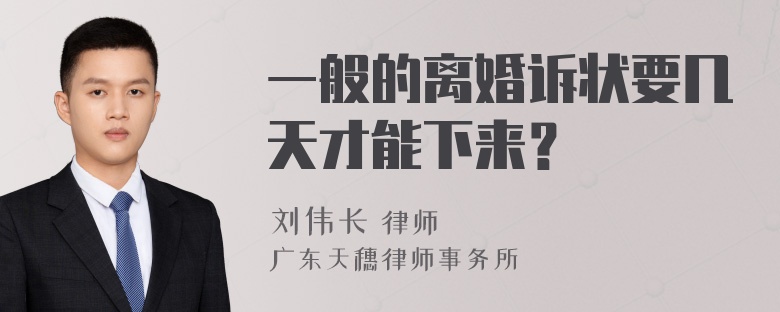 一般的离婚诉状要几天才能下来？

刘伟长 律师
广东天穗律师事务所